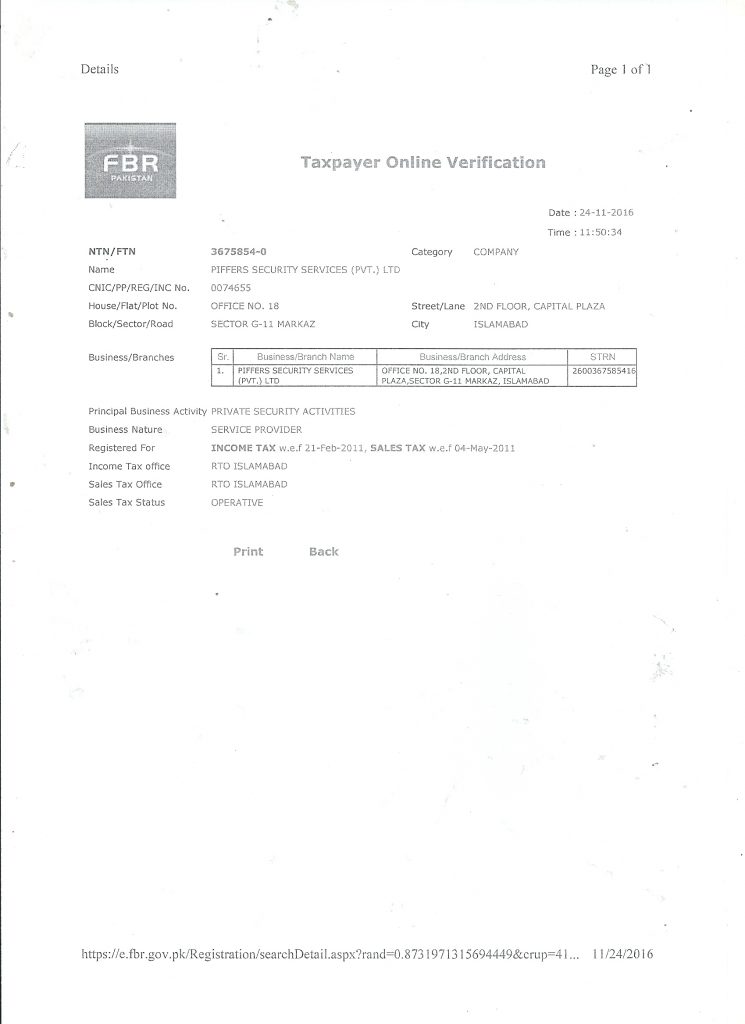 Details

Page 1 of 1

FBR
PAKISTAN

Taxpayer Online Verification

Date : 24-11-2016

Time : 11:50:34

NTN/FTN 3675854-0
Category COMPANY
Name PIFFERS SECURITY SERVICES (PVT.) LTD
CNIC/PP/REG/INC No. 0074655
House/Flat/Plot No. OFFICE NO. 18
Street/Lane 2ND FLOOR, CAPITAL PLAZA
Block/Sector/Road SECTOR G-11 MARKAZ
City ISLAMABAD

Business/Branches

| Sr. | Business/Branch Name | Business/Branch Address | STRN |
|---|---|---|---|
| 1. | PIFFERS SECURITY SERVICES (PVT.) LTD | OFFICE NO. 18,2ND FLOOR, CAPITAL PLAZA,SECTOR G-11 MARKAZ, ISLAMABAD | 2600367585416 |

Principal Business Activity PRIVATE SECURITY ACTIVITIES
Business Nature SERVICE PROVIDER
Registered For INCOME TAX w.e.f 21-Feb-2011, SALES TAX w.e.f 04-May-2011
Income Tax office RTO ISLAMABAD
Sales Tax Office RTO ISLAMABAD
Sales Tax Status OPERATIVE

Print Back

https://e.fbr.gov.pk/Registration/searchDetail.aspx?rand=0.8731971315694449&crup=41... 11/24/2016